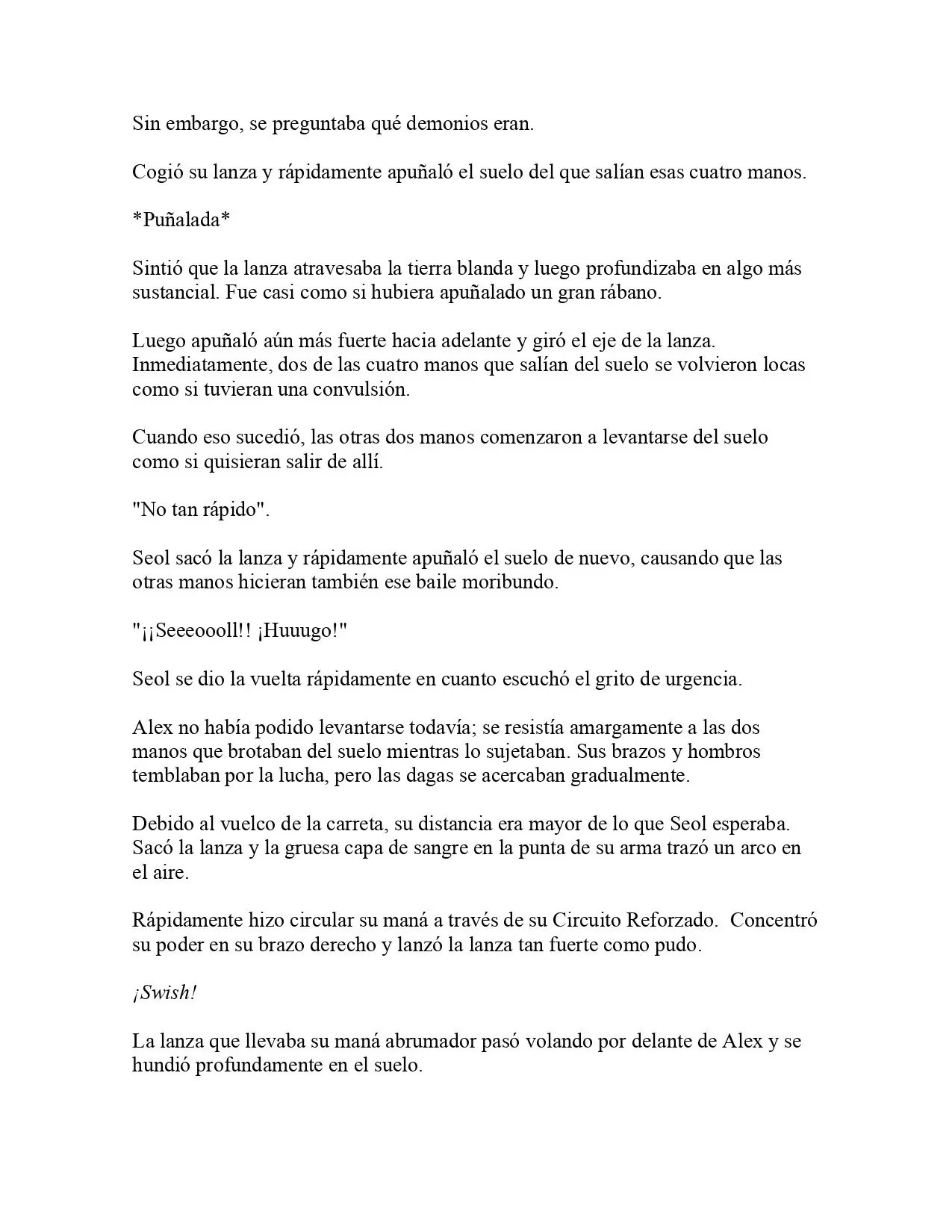 Sin embargo, se preguntaba qué demonios eran.

Cogió su lanza y rápidamente apuñaló el suelo del que salían esas cuatro manos.

*Puñalada*

Sintió que la lanza atravesaba la tierra blanda y luego profundizaba en algo más sustancial. Fue casi como si hubiera apuñalado un gran rábano.

Luego apuñaló aún más fuerte hacia adelante y giró el eje de la lanza. Inmediatamente, dos de las cuatro manos que salían del suelo se volvieron locas como si tuvieran una convulsión.

Cuando eso sucedió, las otras dos manos comenzaron a levantarse del suelo como si quisieran salir de allí.

"No tan rápido".

Seol sacó la lanza y rápidamente apuñaló el suelo de nuevo, causando que las otras manos hicieran también ese baile moribundo.

"¡¡Seeeoooll!! ¡Huuugo!"

Seol se dio la vuelta rápidamente en cuanto escuchó el grito de urgencia.

Alex no había podido levantarse todavía; se resistía amargamente a las dos manos que brotaban del suelo mientras lo sujetaban. Sus brazos y hombros temblaban por la lucha, pero las dagas se acercaban gradualmente.

Debido al vuelco de la carreta, su distancia era mayor de lo que Seol esperaba. Sacó la lanza y la gruesa capa de sangre en la punta de su arma trazó un arco en el aire.

Rápidamente hizo circular su maná a través de su Circuito Reforzado. Concentró su poder en su brazo derecho y lanzó la lanza tan fuerte como pudo.

¡Swish!

La lanza que llevaba su maná abrumador pasó volando por delante de Alex y se hundió profundamente en el suelo.